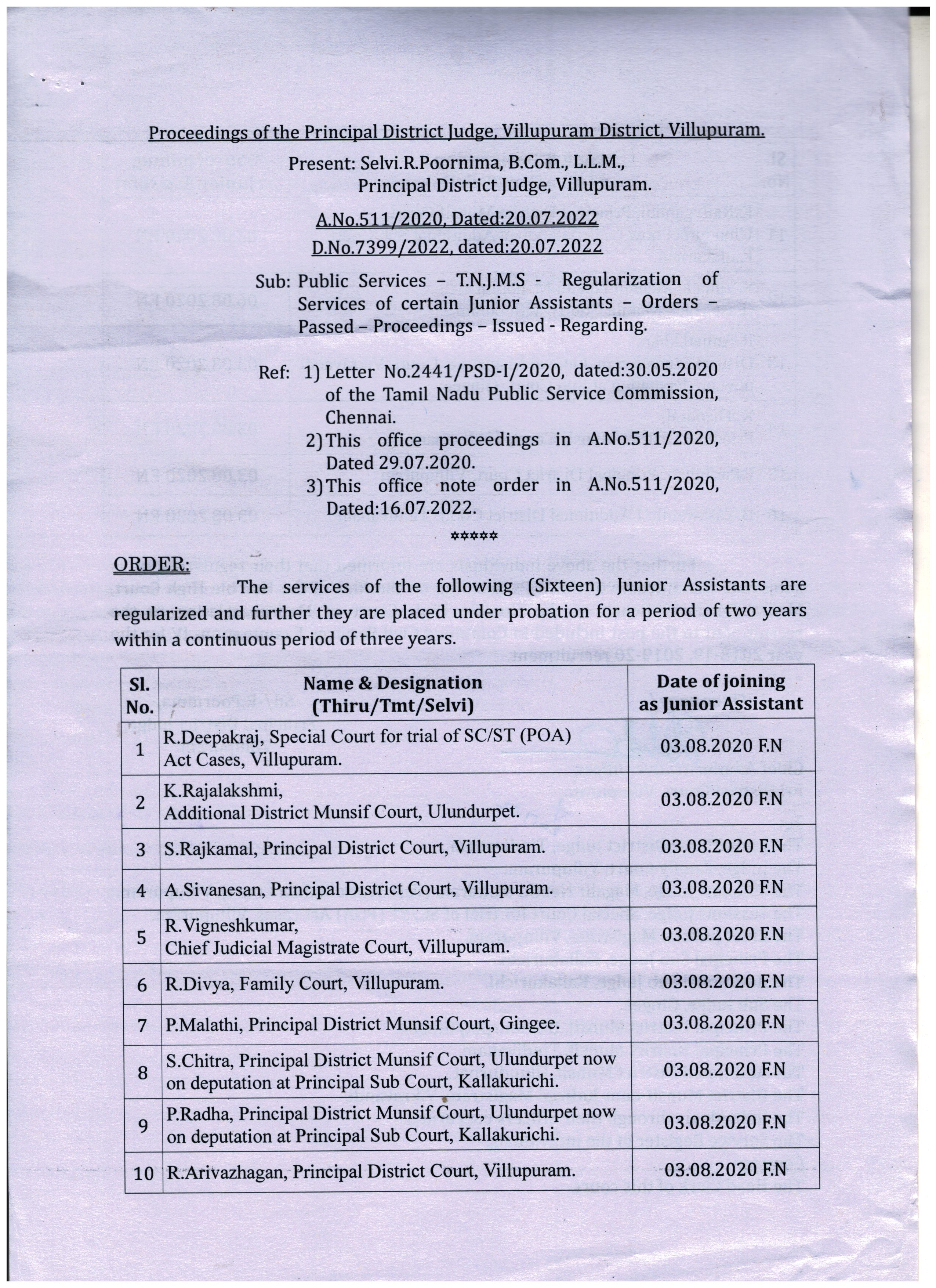 Proceedings of the Principal District Judge, Villupuram District, Villupuram.

Present: Selvi.R.Poornima, B.Com., L.L.M., Principal District Judge, Villupuram.

A.No.511/2020, Dated:20.07.2022

D.No.7399/2022, dated:20.07.2022

Sub: Public Services – T.N.J.M.S - Regularization of Services of certain Junior Assistants – Orders – Passed – Proceedings – Issued - Regarding.

Ref: 1) Letter No.2441/PSD-I/2020, dated:30.05.2020 of the Tamil Nadu Public Service Commission, Chennai.
2) This office proceedings in A.No.511/2020, Dated 29.07.2020.
3) This office note order in A.No.511/2020, Dated:16.07.2022.

*****

ORDER:

The services of the following (Sixteen) Junior Assistants are regularized and further they are placed under probation for a period of two years within a continuous period of three years.

| Sl. No. | Name & Designation (Thiru/Tmt/Selvi) | Date of joining as Junior Assistant |
|---|---|---|
| 1 | R.Deepakraj, Special Court for trial of SC/ST (POA) Act Cases, Villupuram. | 03.08.2020 F.N |
| 2 | K.Rajalakshmi, Additional District Munsif Court, Ulundurpet. | 03.08.2020 F.N |
| 3 | S.Rajkamal, Principal District Court, Villupuram. | 03.08.2020 F.N |
| 4 | A.Sivanesan, Principal District Court, Villupuram. | 03.08.2020 F.N |
| 5 | R.Vigneshkumar, Chief Judicial Magistrate Court, Villupuram. | 03.08.2020 F.N |
| 6 | R.Divya, Family Court, Villupuram. | 03.08.2020 F.N |
| 7 | P.Malathi, Principal District Munsif Court, Gingee. | 03.08.2020 F.N |
| 8 | S.Chitra, Principal District Munsif Court, Ulundurpet now on deputation at Principal Sub Court, Kallakurichi. | 03.08.2020 F.N |
| 9 | P.Radha, Principal District Munsif Court, Ulundurpet now on deputation at Principal Sub Court, Kallakurichi. | 03.08.2020 F.N |
| 10 | R.Arivazhagan, Principal District Court, Villupuram. | 03.08.2020 F.N |